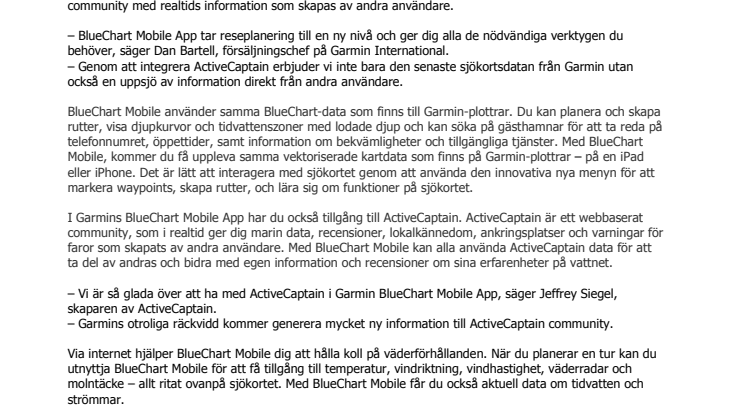 community med realtids information som skapas av andra användare.

– BlueChart Mobile App tar reseplanering till en ny nivå och ger dig alla de nödvändiga verktygen du behöver, säger Dan Bartell, försäljningschef på Garmin International.
– Genom att integrera ActiveCaptain erbjuder vi inte bara den senaste sjökortsdatan från Garmin utan också en uppsjö av information direkt från andra användare.

BlueChart Mobile använder samma BlueChart-data som finns till Garmin-plottrar. Du kan planera och skapa rutter, visa djupkurvor och tidvattenszoner med lodade djup och kan söka på gästhamnar för att ta reda på telefonnumret, öppettider, samt information om bekvämligheter och tillgängliga tjänster. Med BlueChart Mobile, kommer du få uppleva samma vektoriserade kartdata som finns på Garmin-plottrar – på en iPad eller iPhone. Det är lätt att interagera med sjökortet genom att använda den innovativa nya menyn för att markera waypoints, skapa rutter, och lära sig om funktioner på sjökortet.

I Garmins BlueChart Mobile App har du också tillgång till ActiveCaptain. ActiveCaptain är ett webbaserat community, som i realtid ger dig marin data, recensioner, lokalkännedom, ankringsplatser och varningar för faror som skapats av andra användare. Med BlueChart Mobile kan alla använda ActiveCaptain data för att ta del av andras och bidra med egen information och recensioner om sina erfarenheter på vattnet.

– Vi är så glada över att ha med ActiveCaptain i Garmin BlueChart Mobile App, säger Jeffrey Siegel, skaparen av ActiveCaptain.
– Garmins otroliga räckvidd kommer generera mycket ny information till ActiveCaptain community.

Via internet hjälper BlueChart Mobile dig att hålla koll på väderförhållanden. När du planerar en tur kan du utnyttja BlueChart Mobile för att få tillgång till temperatur, vindriktning, vindhastighet, väderradar och molntäcke – allt ritat ovanpå sjökortet. Med BlueChart Mobile får du också aktuell data om tidvatten och strömmar.